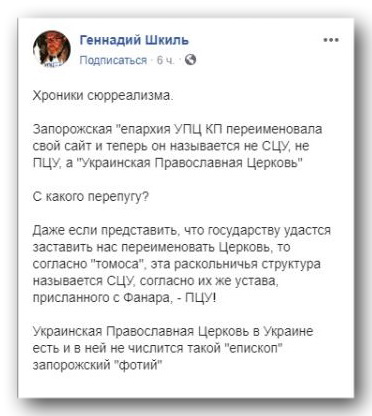 Геннадий Шкиль
Подписаться · 6 ч. ·

Хроники сюрреализма.

Запорожская "епархия УПЦ КП переименовала свой сайт и теперь он называется не СЦУ, не ПЦУ, а "Украинская Православная Церковь"

С какого перепугу?

Даже если представить, что государству удастся заставить нас переименовать Церковь, то согласно "томоса", эта раскольничья структура называется СЦУ, согласно их же устава, присланного с Фанара, - ПЦУ!

Украинская Православная Церковь в Украине есть и в ней не числится такой "епископ" запорожский "фотий"